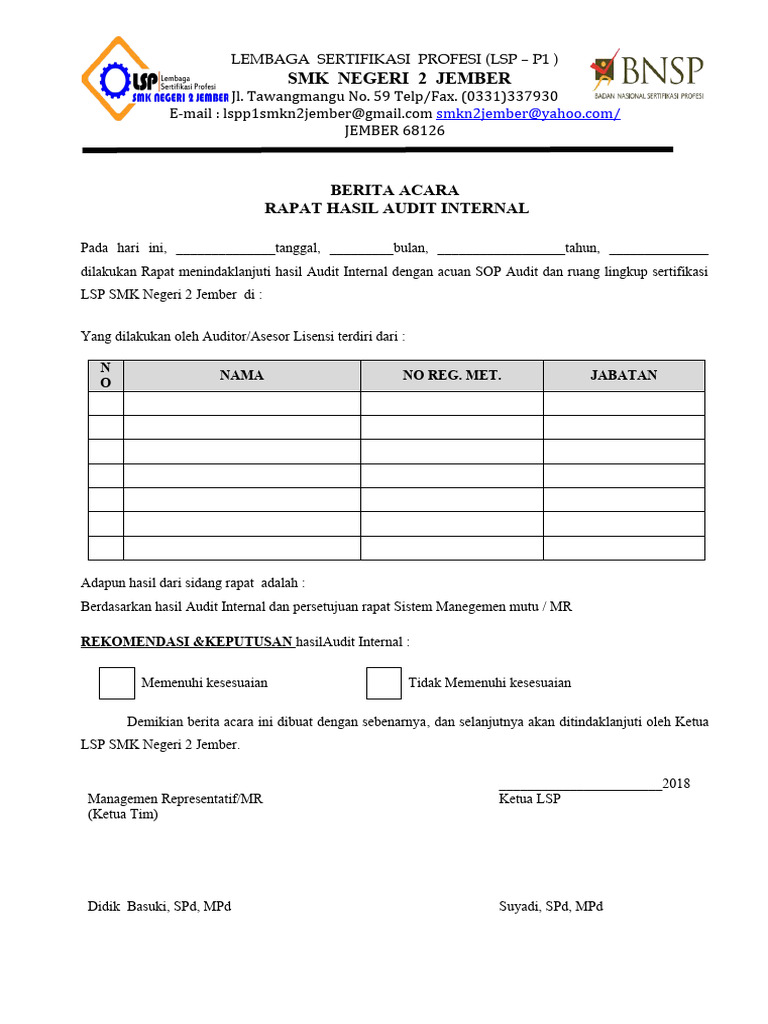 LSP Lembaga Sertifikasi Profesi SMK NEGERI 2 JEMBER

LEMBAGA SERTIFIKASI PROFESI (LSP – P1 )
SMK NEGERI 2 JEMBER
Jl. Tawangmangu No. 59 Telp/Fax. (0331)337930
E-mail : lspp1smkn2jember@gmail.com smkn2jember@yahoo.com/
JEMBER 68126

BNSP
BADAN NASIONAL SERTIFIKASI PROFESI

BERITA ACARA
RAPAT HASIL AUDIT INTERNAL

Pada hari ini, ______________tanggal, _________bulan, __________________tahun, ______________ dilakukan Rapat menindaklanjuti hasil Audit Internal dengan acuan SOP Audit dan ruang lingkup sertifikasi LSP SMK Negeri 2 Jember di :

Yang dilakukan oleh Auditor/Asesor Lisensi terdiri dari :

| NO | NAMA | NO REG. MET. | JABATAN |
|---|---|---|---|
| | | | |
| | | | |
| | | | |
| | | | |
| | | | |
| | | | |
| | | | |

Adapun hasil dari sidang rapat adalah :
Berdasarkan hasil Audit Internal dan persetujuan rapat Sistem Manegemen mutu / MR

REKOMENDASI &KEPUTUSAN hasilAudit Internal :

Memenuhi kesesuaian

Tidak Memenuhi kesesuaian

Demikian berita acara ini dibuat dengan sebenarnya, dan selanjutnya akan ditindaklanjuti oleh Ketua LSP SMK Negeri 2 Jember.

_______________________2018

Managemen Representatif/MR
(Ketua Tim)

Ketua LSP

Didik Basuki, SPd, MPd

Suyadi, SPd, MPd